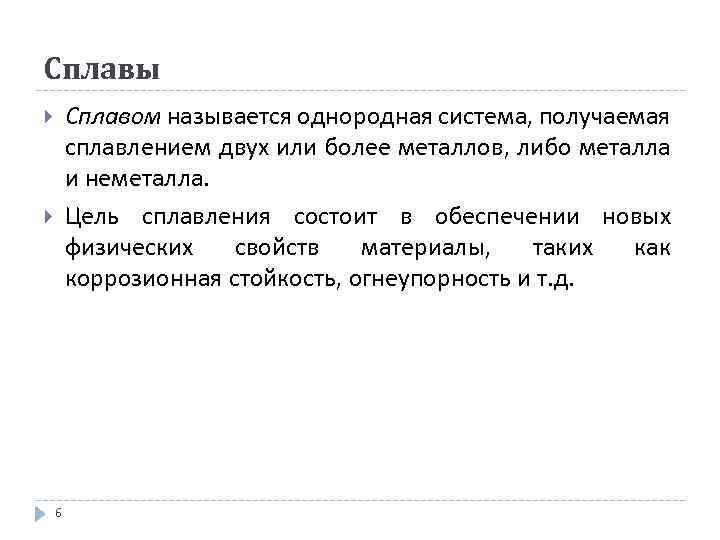 Сплавы

Сплавом называется однородная система, получаемая сплавлением двух или более металлов, либо металла и неметалла.

Цель сплавления состоит в обеспечении новых физических свойств материалы, таких как коррозионная стойкость, огнеупорность и т.д.

6